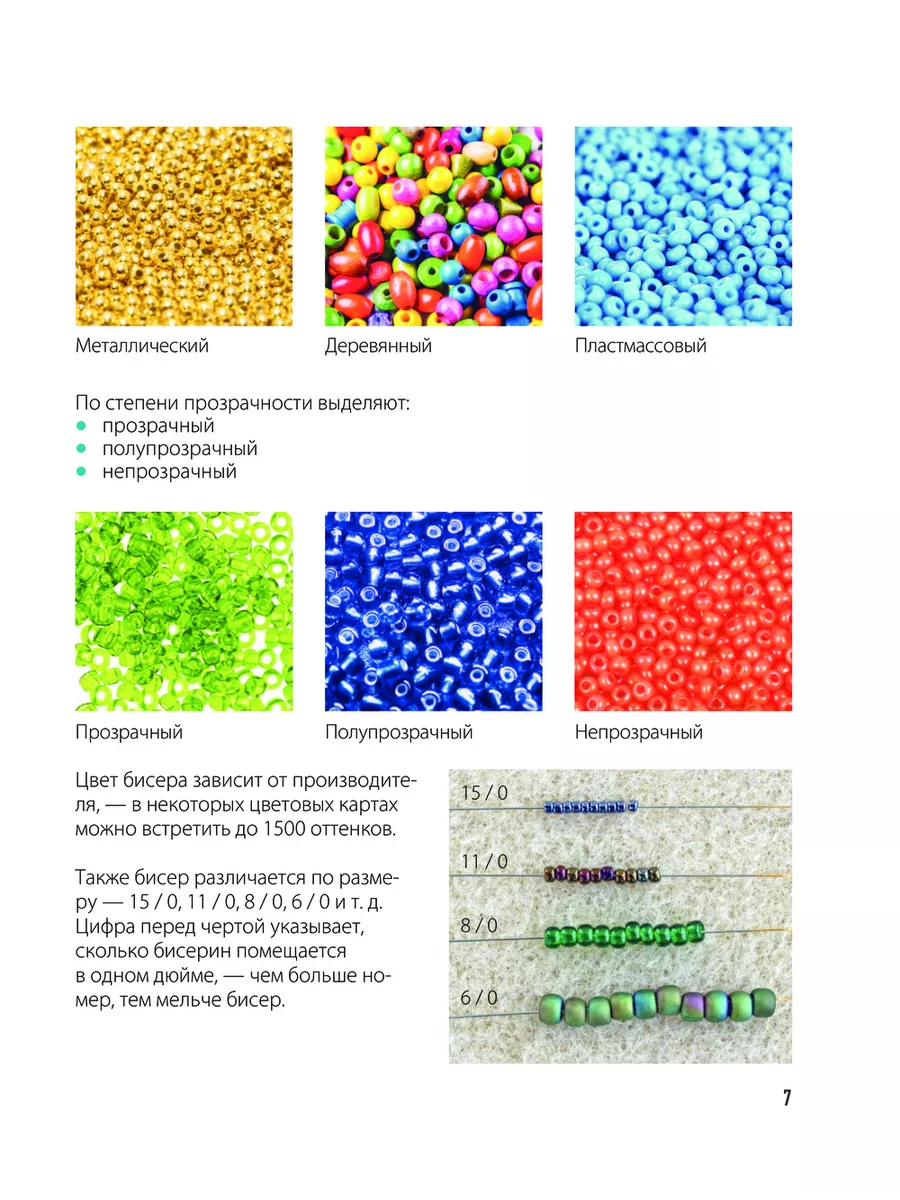 Металлический

Деревянный

Пластмассовый

По степени прозрачности выделяют:
• прозрачный
• полупрозрачный
• непрозрачный

Прозрачный

Полупрозрачный

Непрозрачный

Цвет бисера зависит от производителя, — в некоторых цветовых картах можно встретить до 1500 оттенков.

Также бисер различается по размеру — 15 / 0, 11 / 0, 8 / 0, 6 / 0 и т. д. Цифра перед чертой указывает, сколько бисерин помещается в одном дюйме, — чем больше номер, тем мельче бисер.

15 / 0

11 / 0

8 / 0

6 / 0

7